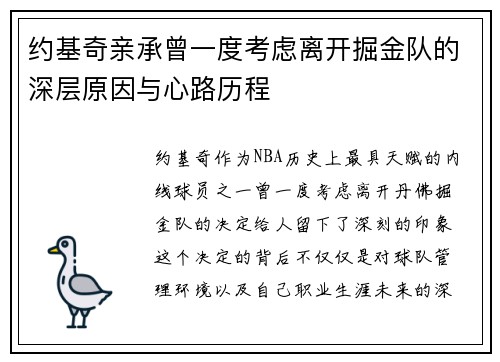 约基奇亲承曾一度考虑离开掘金队的深层原因与心路历程

约基奇作为NBA历史上最具天赋的内线球员之一曾一度考虑离开丹佛掘金队的决定给人留下了深刻的印象这个决定的背后不仅仅是对球队管理环境以及自己职业生涯未来的深